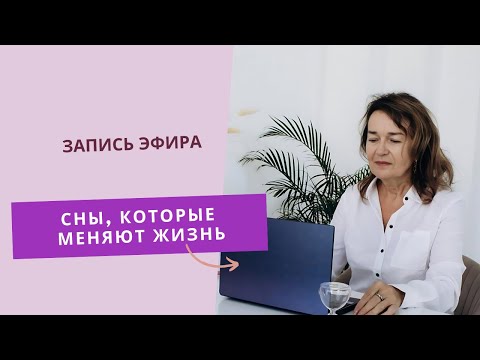 ЗАПИСЬ ЭФИРА

СНЫ, КОТОРЫЕ МЕНЯЮТ ЖИЗНЬ